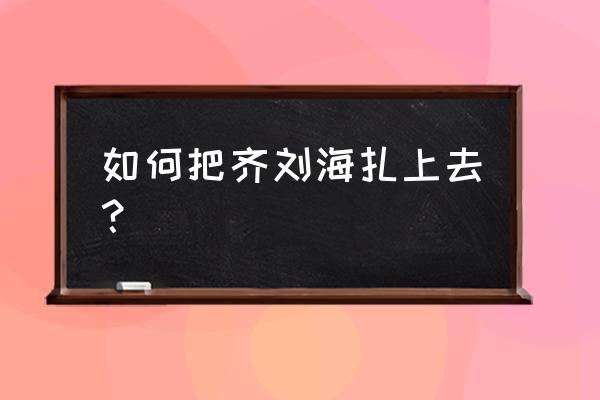 如何把齐刘海扎上去？